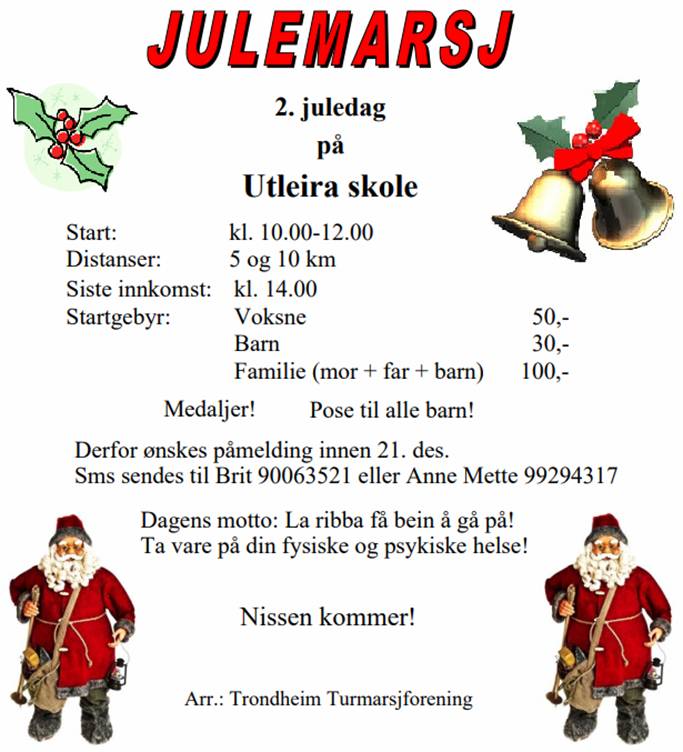 JULEMARSJ

2. juledag

på

Utleira skole

Start: kl. 10.00-12.00
Distanser: 5 og 10 km
Siste innkomst: kl. 14.00
Startgebyr: Voksne 50,-
Barn 30,-
Familie (mor + far + barn) 100,-

Medaljer! Pose til alle barn!

Derfor ønskes påmelding innen 21. des.
Sms sendes til Brit 90063521 eller Anne Mette 99294317

Dagens motto: La ribba få bein å gå på!
Ta vare på din fysiske og psykiske helse!

Nissen kommer!

Arr.: Trondheim Turmarsjforening